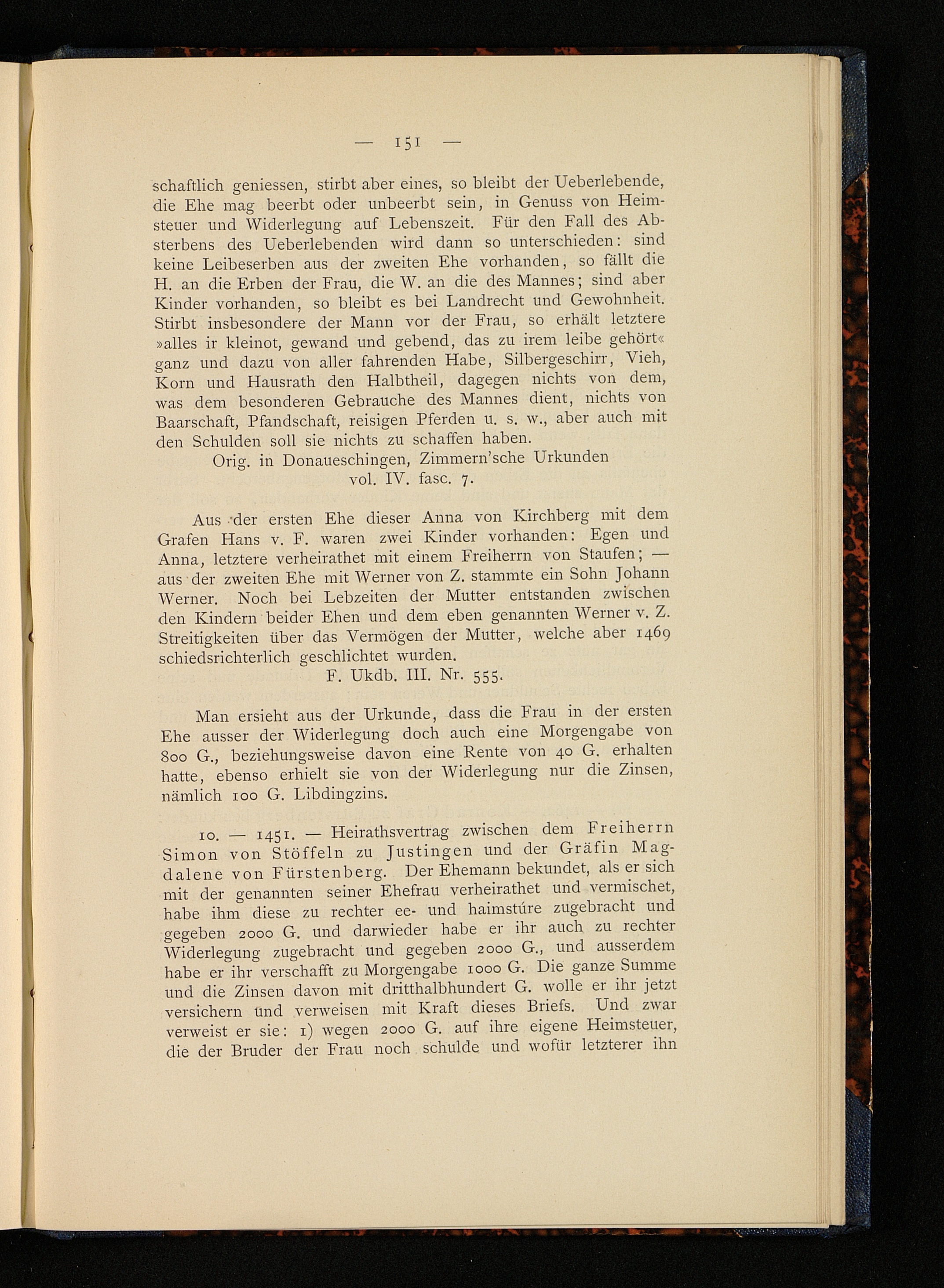 — 151 —

schaftlich geniessen, stirbt aber eines, so bleibt der Ueberlebende, die Ehe mag beerbt oder unbeerbt sein, in Genuss von Heimsteuer und Widerlegung auf Lebenszeit. Für den Fall des Absterbens des Ueberlebenden wird dann so unterschieden: sind keine Leibeserben aus der zweiten Ehe vorhanden, so fällt die H. an die Erben der Frau, die W. an die des Mannes; sind aber Kinder vorhanden, so bleibt es bei Landrecht und Gewohnheit. Stirbt insbesondere der Mann vor der Frau, so erhält letztere »alles ir kleinot, gewand und gebend, das zu irem leibe gehört« ganz und dazu von aller fahrenden Habe, Silbergeschirr, Vieh, Korn und Hausrath den Halbtheil, dagegen nichts von dem, was dem besonderen Gebrauche des Mannes dient, nichts von Baarschaft, Pfandschaft, reisigen Pferden u. s. w., aber auch mit den Schulden soll sie nichts zu schaffen haben.

Orig. in Donaueschingen, Zimmern'sche Urkunden vol. IV. fasc. 7.

Aus der ersten Ehe dieser Anna von Kirchberg mit dem Grafen Hans v. F. waren zwei Kinder vorhanden: Egen und Anna, letztere verheirathet mit einem Freiherrn von Staufen; — aus der zweiten Ehe mit Werner von Z. stammte ein Sohn Johann Werner. Noch bei Lebzeiten der Mutter entstanden zwischen den Kindern beider Ehen und dem eben genannten Werner v. Z. Streitigkeiten über das Vermögen der Mutter, welche aber 1469 schiedsrichterlich geschlichtet wurden.

F. Ukdb. III. Nr. 555.

Man ersieht aus der Urkunde, dass die Frau in der ersten Ehe ausser der Widerlegung doch auch eine Morgengabe von 800 G., beziehungsweise davon eine Rente von 40 G. erhalten hatte, ebenso erhielt sie von der Widerlegung nur die Zinsen, nämlich 100 G. Libdingzins.

10. — 1451. — Heirathsvertrag zwischen dem Freiherrn Simon von Stöffeln zu Justingen und der Gräfin Magdalene von Fürstenberg. Der Ehemann bekundet, als er sich mit der genannten seiner Ehefrau verheirathet und vermischet, habe ihm diese zu rechter ee- und haimstúre zugebracht und gegeben 2000 G. und darwieder habe er ihr auch zu rechter Widerlegung zugebracht und gegeben 2000 G., und ausserdem habe er ihr verschafft zu Morgengabe 1000 G. Die ganze Summe und die Zinsen davon mit dritthalbhundert G. wolle er ihr jetzt versichern und verweisen mit Kraft dieses Briefs. Und zwar verweist er sie: 1) wegen 2000 G. auf ihre eigene Heimsteuer, die der Bruder der Frau noch schulde und wofür letzterer ihn